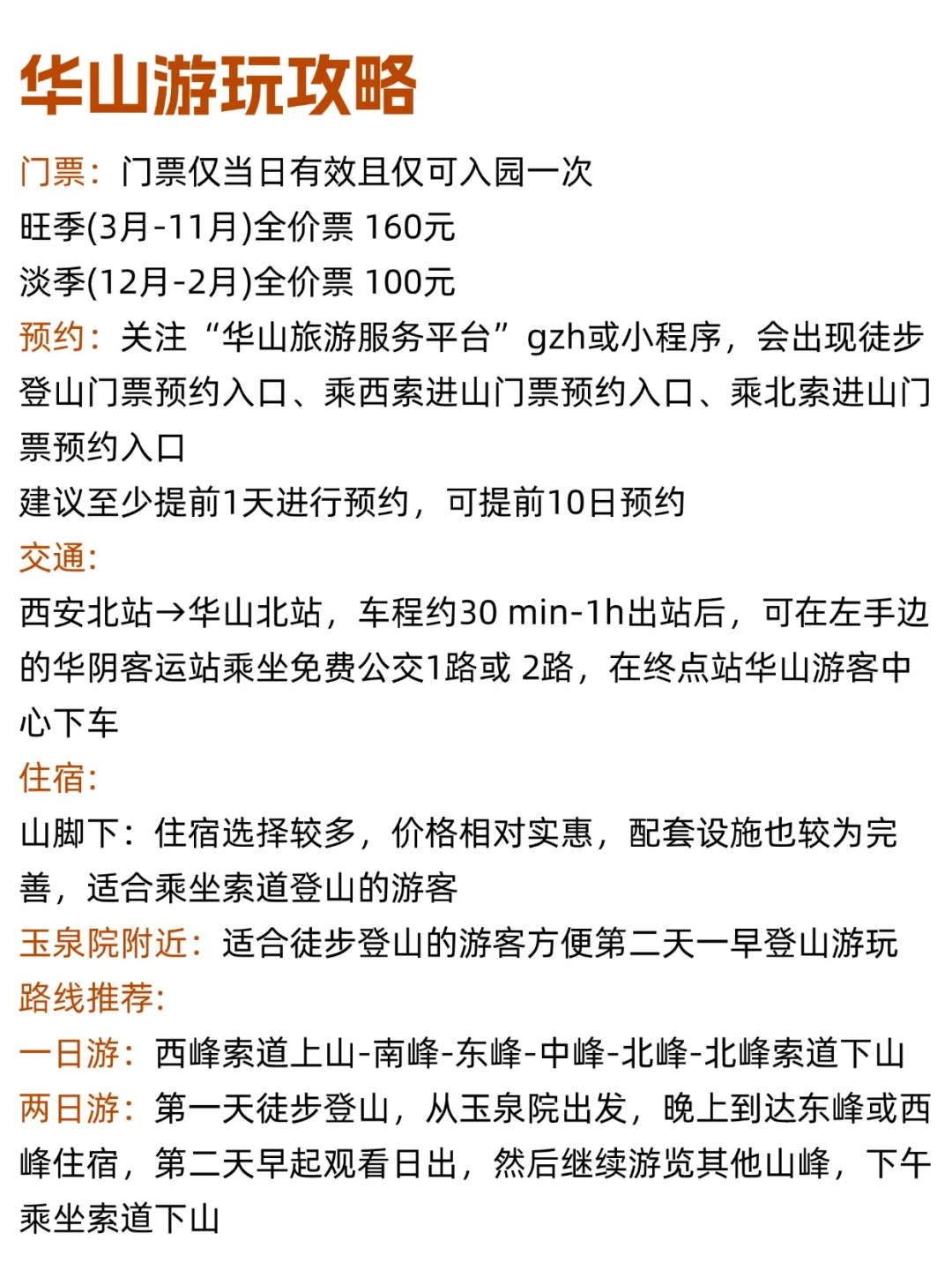 华山游玩攻略

门票：门票仅当日有效且仅可入园一次
旺季(3月-11月)全价票 160元
淡季(12月-2月)全价票 100元

预约：关注“华山旅游服务平台”gzh或小程序，会出现徒步登山门票预约入口、乘西索进山门票预约入口、乘北索进山门票预约入口
建议至少提前1天进行预约，可提前10日预约

交通:
西安北站→华山北站，车程约30 min-1h出站后，可在左手边的华阴客运站乘坐免费公交1路或 2路，在终点站华山游客中心下车

住宿:
山脚下：住宿选择较多，价格相对实惠，配套设施也较为完善，适合乘坐索道登山的游客
玉泉院附近：适合徒步登山的游客方便第二天一早登山游玩

路线推荐:
一日游：西峰索道上山-南峰-东峰-中峰-北峰-北峰索道下山
两日游：第一天徒步登山，从玉泉院出发，晚上到达东峰或西峰住宿，第二天早起观看日出，然后继续游览其他山峰，下午乘坐索道下山